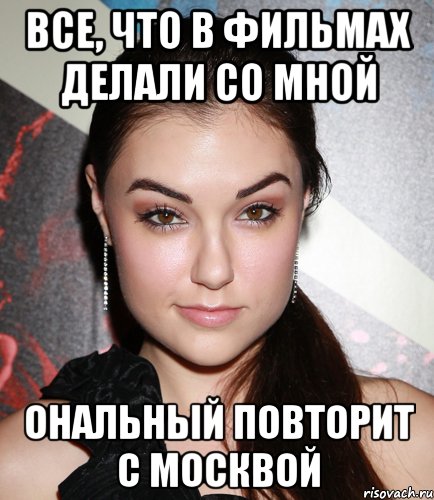 ВСЕ, ЧТО В ФИЛЬМАХ ДЕЛАЛИ СО МНОЙ

ОНАЛЬНЫЙ ПОВТОРИТ С МОСКВОЙ

risovach.ru